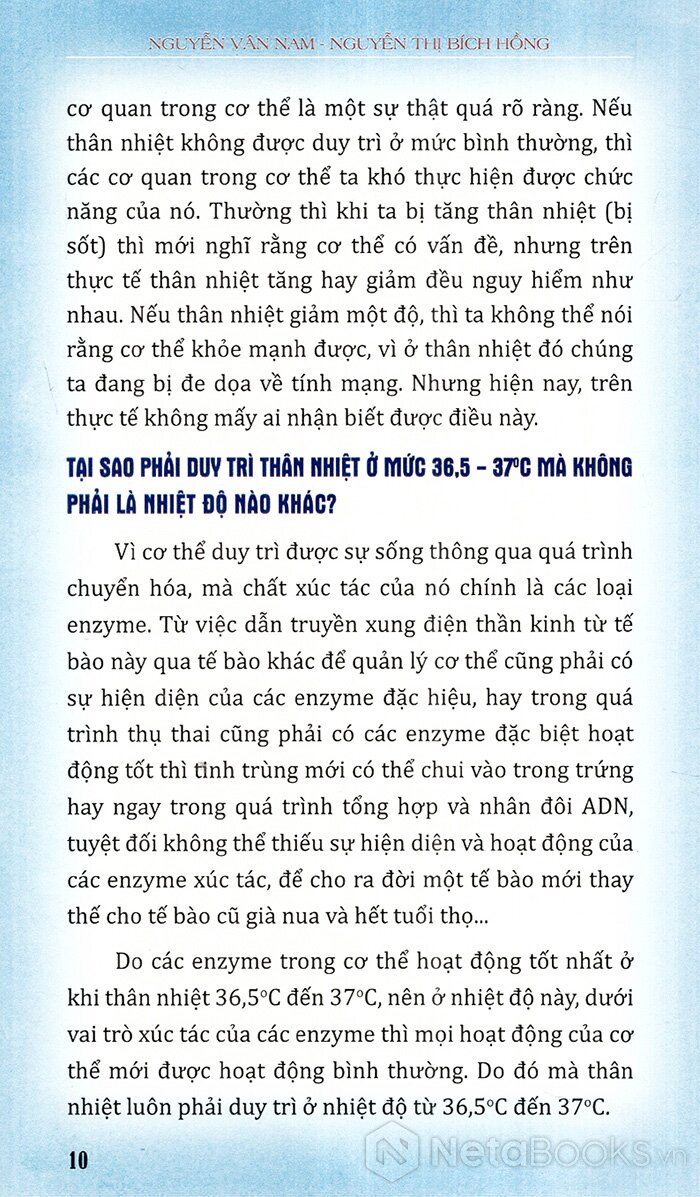 NGUYỄN VĂN NAM - NGUYỄN THỊ BÍCH HỒNG

cơ quan trong cơ thể là một sự thật quá rõ ràng. Nếu thân nhiệt không được duy trì ở mức bình thường, thì các cơ quan trong cơ thể ta khó thực hiện được chức năng của nó. Thường thì khi ta bị tăng thân nhiệt (bị sốt) thì mới nghĩ rằng cơ thể có vấn đề, nhưng trên thực tế thân nhiệt tăng hay giảm đều nguy hiểm như nhau. Nếu thân nhiệt giảm một độ, thì ta không thể nói rằng cơ thể khỏe mạnh được, vì ở thân nhiệt đó chúng ta đang bị đe dọa về tính mạng. Nhưng hiện nay, trên thực tế không mấy ai nhận biết được điều này.

TẠI SAO PHẢI DUY TRÌ THÂN NHIỆT Ở MỨC 36,5 – 37°C MÀ KHÔNG PHẢI LÀ NHIỆT ĐỘ NÀO KHÁC?

Vì cơ thể duy trì được sự sống thông qua quá trình chuyển hóa, mà chất xúc tác của nó chính là các loại enzyme. Từ việc dẫn truyền xung điện thần kinh từ tế bào này qua tế bào khác để quản lý cơ thể cũng phải có sự hiện diện của các enzyme đặc hiệu, hay trong quá trình thụ thai cũng phải có các enzyme đặc biệt hoạt động tốt thì tinh trùng mới có thể chui vào trong trứng hay ngay trong quá trình tổng hợp và nhân đôi ADN, tuyệt đối không thể thiếu sự hiện diện và hoạt động của các enzyme xúc tác, để cho ra đời một tế bào mới thay thế cho tế bào cũ già nua và hết tuổi thọ...

Do các enzyme trong cơ thể hoạt động tốt nhất ở khi thân nhiệt 36,5°C đến 37°C, nên ở nhiệt độ này, dưới vai trò xúc tác của các enzyme thì mọi hoạt động của cơ thể mới được hoạt động bình thường. Do đó mà thân nhiệt luôn phải duy trì ở nhiệt độ từ 36,5°C đến 37°C.

10

NetaBooks.vn